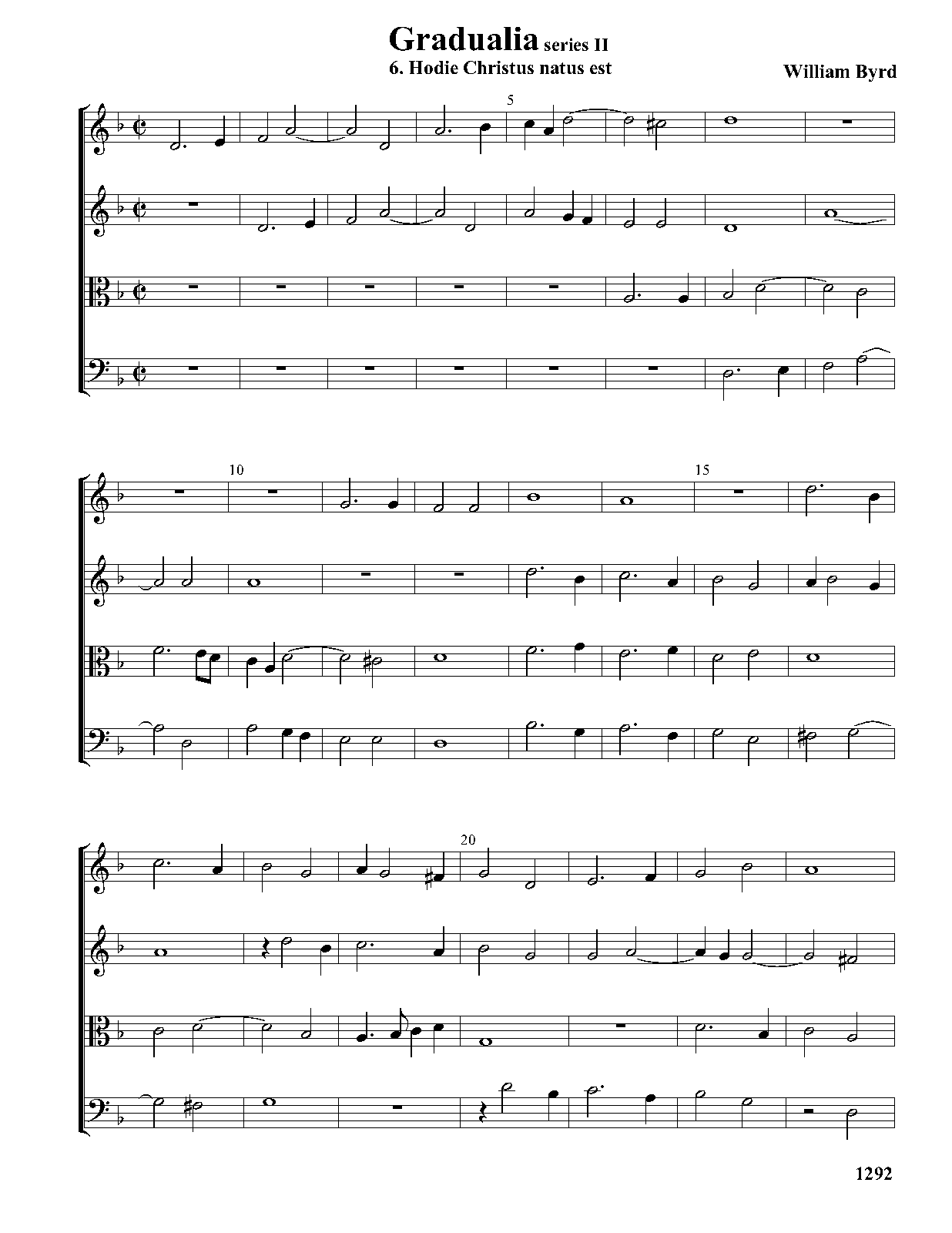 Gradualia series II
6. Hodie Christus natus est

William Byrd

5

10

15

20

1292